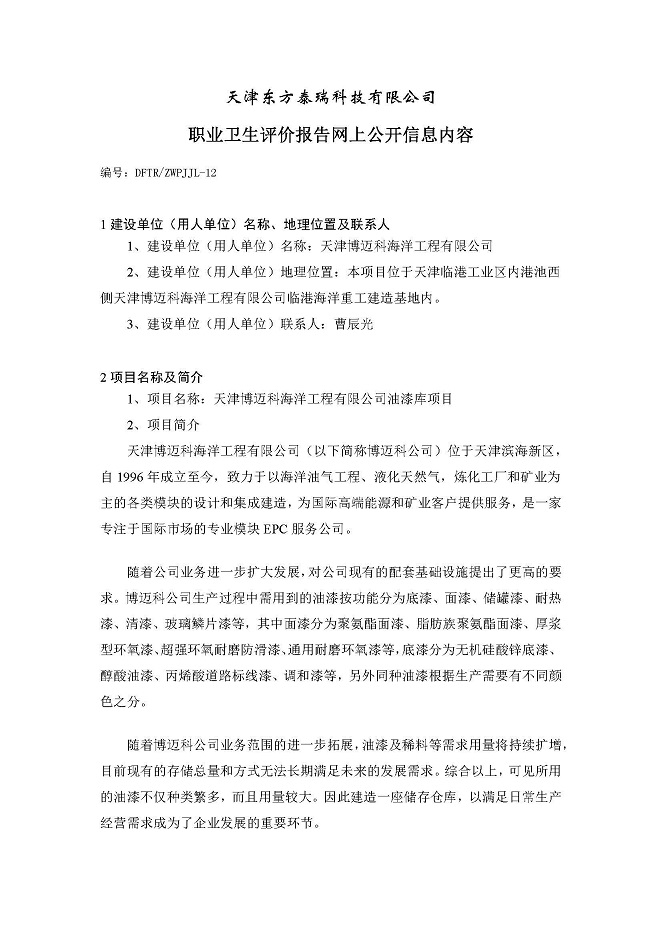 天津东方泰瑞科技有限公司

职业卫生评价报告网上公开信息内容

编号：DFTR/ZWPJJL-12

1 建设单位（用人单位）名称、地理位置及联系人

1、建设单位（用人单位）名称：天津博迈科海洋工程有限公司

2、建设单位（用人单位）地理位置：本项目位于天津临港工业区内港池西侧天津博迈科海洋工程有限公司临港海洋重工建造基地内。

3、建设单位（用人单位）联系人：曹辰光

2 项目名称及简介

1、项目名称：天津博迈科海洋工程有限公司油漆库项目

2、项目简介

天津博迈科海洋工程有限公司（以下简称博迈科公司）位于天津滨海新区，自 1996 年成立至今，致力于以海洋油气工程、液化天然气，炼化工厂和矿业为主的各类模块的设计和集成建造，为国际高端能源和矿业客户提供服务，是一家专注于国际市场的专业模块 EPC 服务公司。

随着公司业务进一步扩大发展，对公司现有的配套基础设施提出了更高的要求。博迈科公司生产过程中需用到的油漆按功能分为底漆、面漆、储罐漆、耐热漆、清漆、玻璃鳞片漆等，其中面漆分为聚氨酯面漆、脂肪族聚氨酯面漆、厚浆型环氧漆、超强环氧耐磨防滑漆、通用耐磨环氧漆等，底漆分为无机硅酸锌底漆、醇酸油漆、丙烯酸道路标线漆、调和漆等，另外同种油漆根据生产需要有不同颜色之分。

随着博迈科公司业务范围的进一步拓展，油漆及稀料等需求用量将持续扩增，目前现有的存储总量和方式无法长期满足未来的发展需求。综合以上，可见所用的油漆不仅种类繁多，而且用量较大。因此建造一座储存仓库，以满足日常生产经营需求成为了企业发展的重要环节。